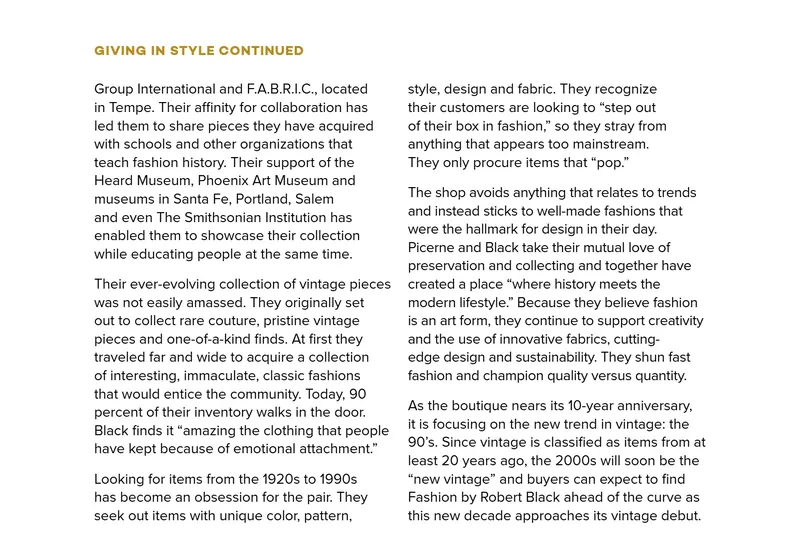 GIVING IN STYLE CONTINUED

Group International and F.A.B.R.I.C., located in Tempe. Their affinity for collaboration has led them to share pieces they have acquired with schools and other organizations that teach fashion history. Their support of the Heard Museum, Phoenix Art Museum and museums in Santa Fe, Portland, Salem and even The Smithsonian Institution has enabled them to showcase their collection while educating people at the same time.

Their ever-evolving collection of vintage pieces was not easily amassed. They originally set out to collect rare couture, pristine vintage pieces and one-of-a-kind finds. At first they traveled far and wide to acquire a collection of interesting, immaculate, classic fashions that would entice the community. Today, 90 percent of their inventory walks in the door. Black finds it "amazing the clothing that people have kept because of emotional attachment."

Looking for items from the 1920s to 1990s has become an obsession for the pair. They seek out items with unique color, pattern, style, design and fabric. They recognize their customers are looking to "step out of their box in fashion," so they stray from anything that appears too mainstream. They only procure items that "pop."

The shop avoids anything that relates to trends and instead sticks to well-made fashions that were the hallmark for design in their day. Picerne and Black take their mutual love of preservation and collecting and together have created a place "where history meets the modern lifestyle." Because they believe fashion is an art form, they continue to support creativity and the use of innovative fabrics, cutting-edge design and sustainability. They shun fast fashion and champion quality versus quantity.

As the boutique nears its 10-year anniversary, it is focusing on the new trend in vintage: the 90's. Since vintage is classified as items from at least 20 years ago, the 2000s will soon be the "new vintage" and buyers can expect to find Fashion by Robert Black ahead of the curve as this new decade approaches its vintage debut.